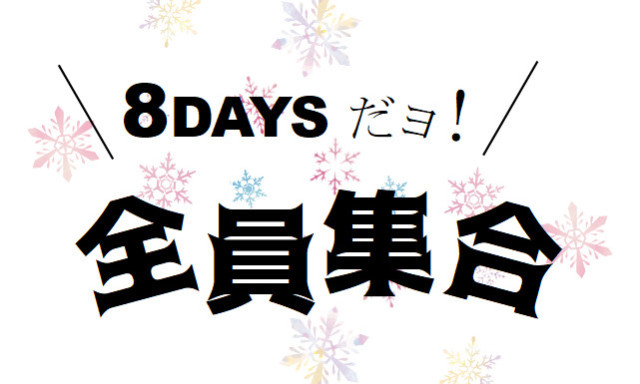 8DAYS だョ!
全員集合